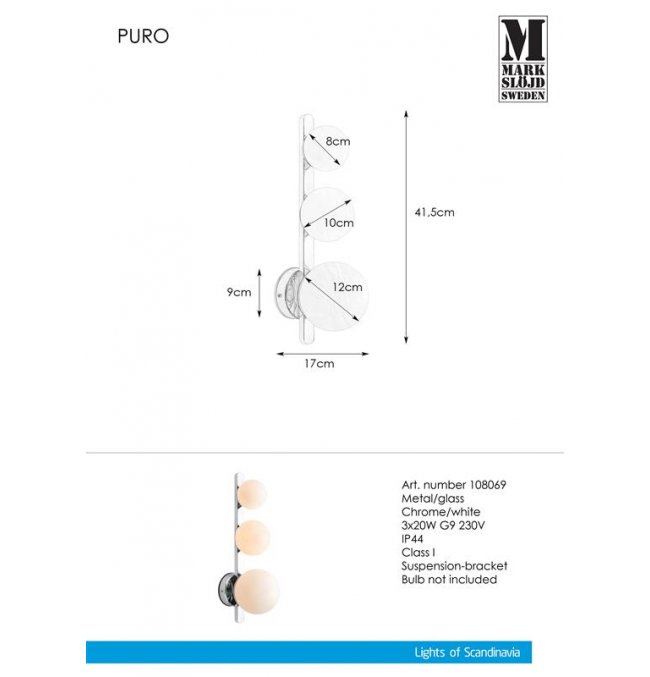 PURO

M
MARK
SLÖJD
SWEDEN

8cm

10cm

41,5cm

9cm

12cm

17cm

Art. number 108069
Metal/glass
Chrome/white
3x20W G9 230V
IP44
Class I
Suspension-bracket
Bulb not included

Lights of Scandinavia